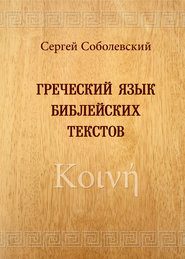 Сергей Соболевский

ГРЕЧЕСКИЙ ЯЗЫК БИБЛЕЙСКИХ ТЕКСТОВ

Κοινή